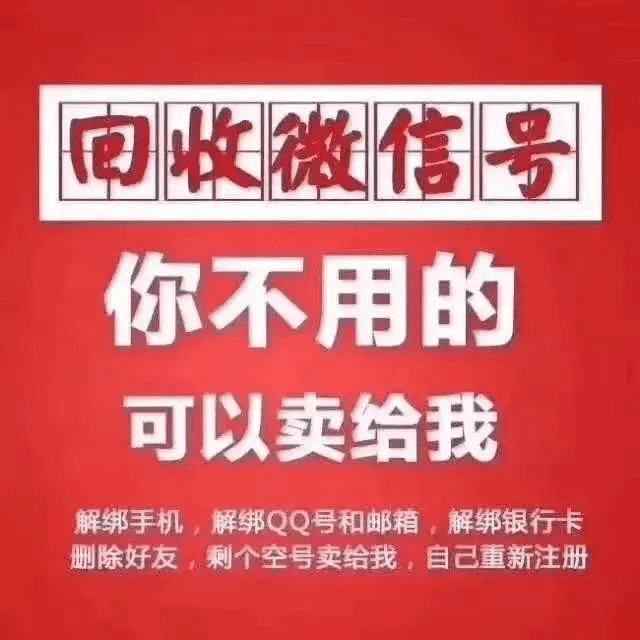 回收微信号

你不用的
可以卖给我

解绑手机，解绑QQ号和邮箱，解绑银行卡
删除好友，剩个空号卖给我，自己重新注册